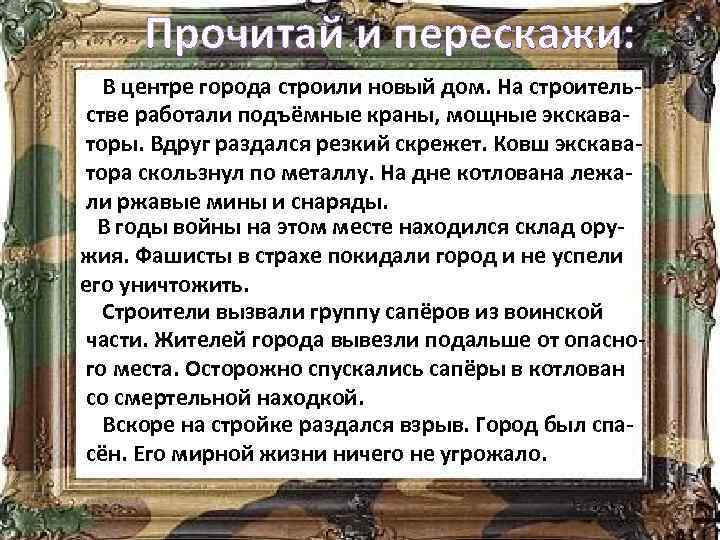 Прочитай и перескажи:

В центре города строили новый дом. На строительстве работали подъёмные краны, мощные экскаваторы. Вдруг раздался резкий скрежет. Ковш экскаватора скользнул по металлу. На дне котлована лежали ржавые мины и снаряды.

В годы войны на этом месте находился склад оружия. Фашисты в страхе покидали город и не успели его уничтожить.

Строители вызвали группу сапёров из воинской части. Жителей города вывезли подальше от опасного места. Осторожно спускались сапёры в котлован со смертельной находкой.

Вскоре на стройке раздался взрыв. Город был спасён. Его мирной жизни ничего не угрожало.